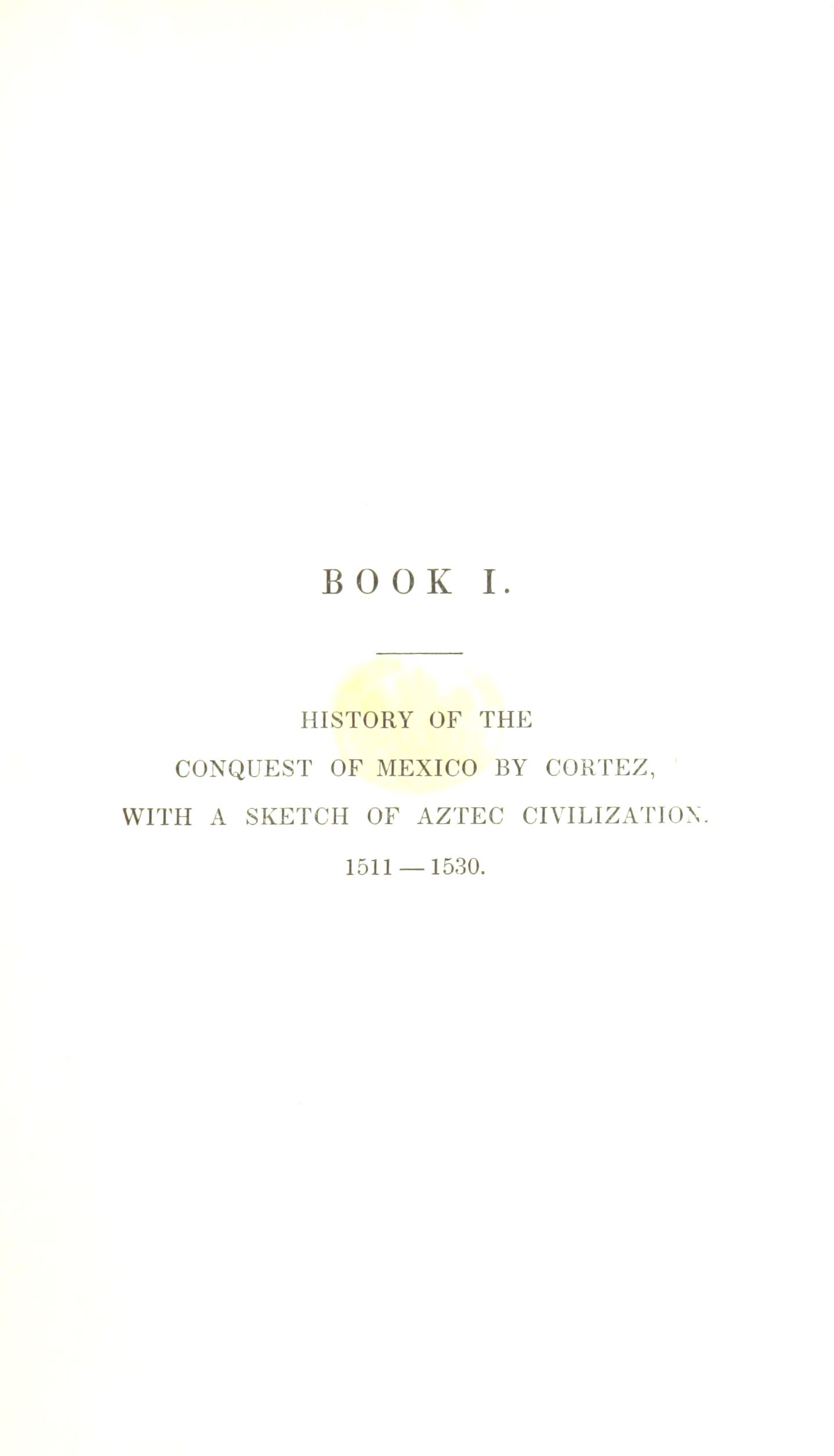 BOOK I.

HISTORY OF THE

CONQUEST OF MEXICO BY CORTEZ,

WITH A SKETCH OF AZTEC CIVILIZATION.

1511 — 1530.